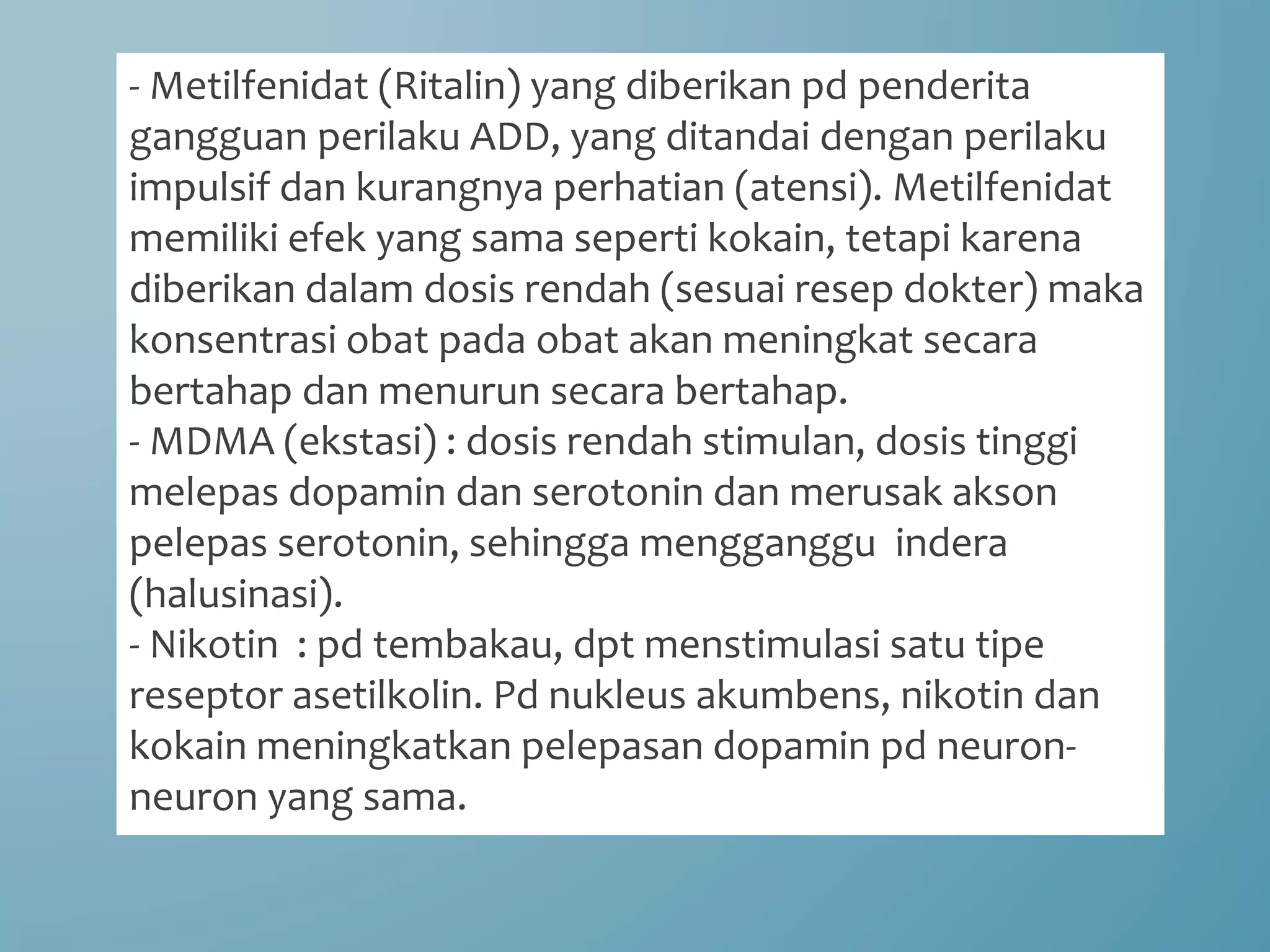 - Metilfenidat (Ritalin) yang diberikan pd penderita gangguan perilaku ADD, yang ditandai dengan perilaku impulsif dan kurangnya perhatian (atensi). Metilfenidat memiliki efek yang sama seperti kokain, tetapi karena diberikan dalam dosis rendah (sesuai resep dokter) maka konsentrasi obat pada obat akan meningkat secara bertahap dan menurun secara bertahap.
- MDMA (ekstasi) : dosis rendah stimulan, dosis tinggi melepas dopamin dan serotonin dan merusak akson pelepas serotonin, sehingga mengganggu indera (halusinasi).
- Nikotin : pd tembakau, dpt menstimulasi satu tipe reseptor asetilkolin. Pd nukleus akumbens, nikotin dan kokain meningkatkan pelepasan dopamin pd neuron-neuron yang sama.